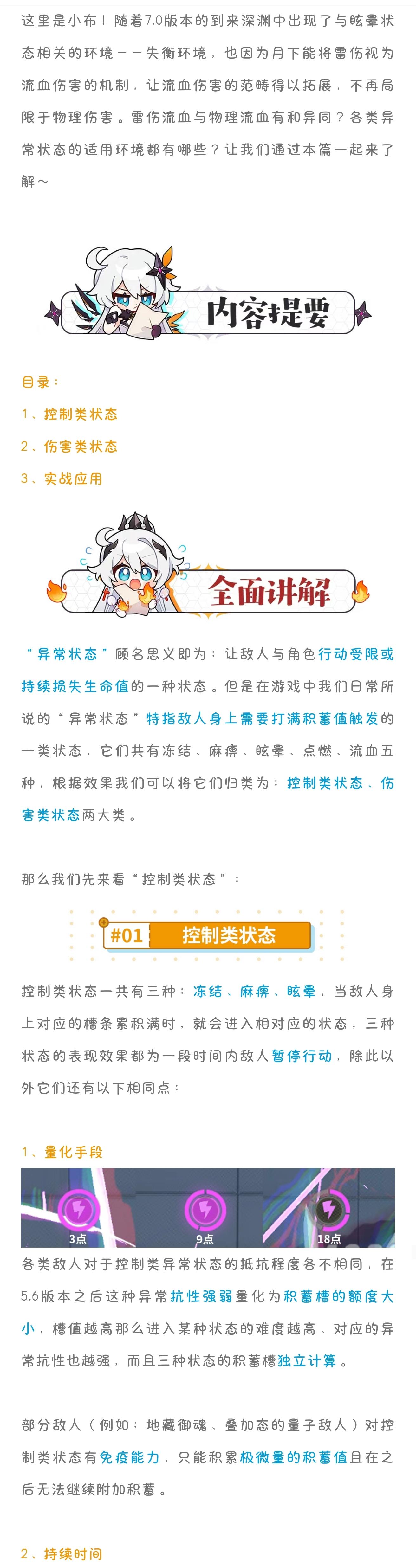 这里是小布！随着7.0版本的到来深渊中出现了与眩晕状态相关的环境——失衡环境，也因为月下能将雷伤视为流血伤害的机制，让流血伤害的范畴得以拓展，不再局限于物理伤害。雷伤流血与物理流血有和异同？各类异常状态的适用环境都有哪些？让我们通过本篇一起来了解～

内容提要

目录：

1、控制类状态

2、伤害类状态

3、实战应用

全面讲解

“异常状态”顾名思义即为：让敌人与角色行动受限或持续损失生命值的一种状态。但是在游戏中我们日常所说的“异常状态”特指敌人身上需要打满积蓄值触发的一类状态，它们共有冻结、麻痹、眩晕、点燃、流血五种，根据效果我们可以将它们归类为：控制类状态、伤害类状态两大类。

那么我们先来看“控制类状态”：

#01 控制类状态

控制类状态一共有三种：冻结、麻痹、眩晕，当敌人身上对应的槽条累积满时，就会进入相对应的状态，三种状态的表现效果都为一段时间内敌人暂停行动，除此以外它们还有以下相同点：

1、量化手段

3点 9点 18点

各类敌人对于控制类异常状态的抵抗程度各不相同，在5.6版本之后这种异常抗性强弱量化为积蓄槽的额度大小，槽值越高那么进入某种状态的难度越高、对应的异常抗性也越强，而且三种状态的积蓄槽独立计算。

部分敌人（例如：地藏御魂、叠加态的量子敌人）对控制类状态有免疫能力，只能积累极微量的积蓄值且在之后无法继续附加积蓄。

2、持续时间